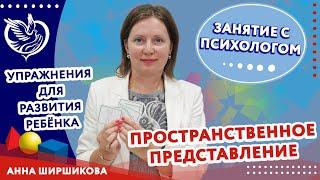 ЗАНЯТИЕ С ПСИХОЛОГОМ

УПРАЖНЕНИЯ ДЛЯ РАЗВИТИЯ РЕБЁНКА

ПРОСТРАНСТВЕННОЕ ПРЕДСТАВЛЕНИЕ

АННА ШИРШИКОВА